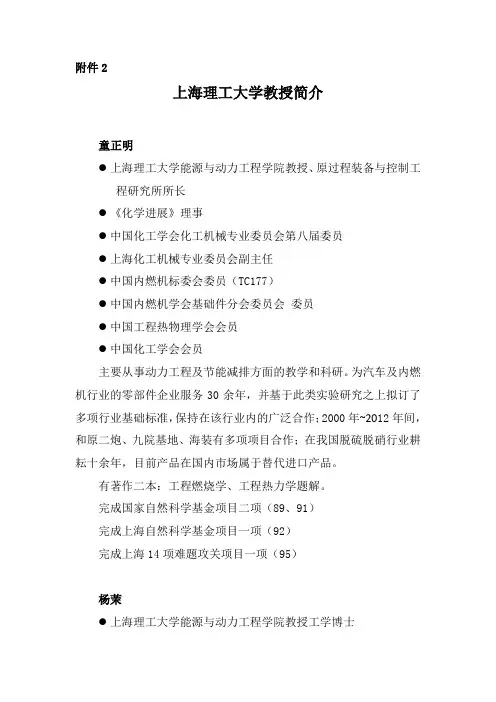 附件 2

上海理工大学教授简介

童正明

● 上海理工大学能源与动力工程学院教授、原过程装备与控制工程研究所所长

● 《化学进展》理事

● 中国化工学会化工机械专业委员会第八届委员

● 上海化工机械专业委员会副主任

● 中国内燃机标委会委员（TC177）

● 中国内燃机学会基础件分会委员会 委员

● 中国工程热物理学会会员

● 中国化工学会会员

主要从事动力工程及节能减排方面的教学和科研。为汽车及内燃机行业的零部件企业服务 30 余年，并基于此类实验研究之上拟订了多项行业基础标准，保持在该行业内的广泛合作；2000 年~2012 年间，和原二炮、九院基地、海装有多项项目合作；在我国脱硫脱硝行业耕耘十余年，目前产品在国内市场属于替代进口产品。

有著作二本：工程燃烧学、工程热力学题解。

完成国家自然科学基金项目二项（89、91）

完成上海自然科学基金项目一项（92）

完成上海 14 项难题攻关项目一项（95）

杨茉

● 上海理工大学能源与动力工程学院教授工学博士